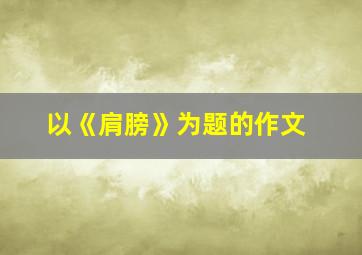 以《肩膀》为题的作文